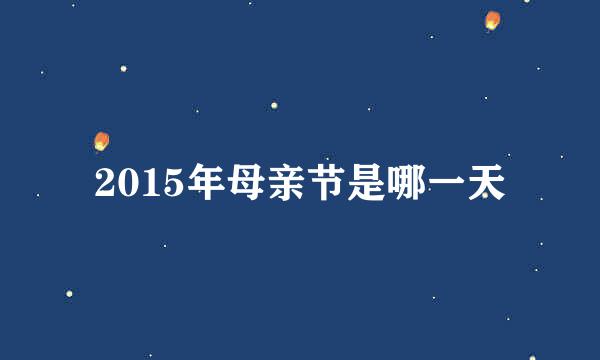 2015年母亲节是哪一天